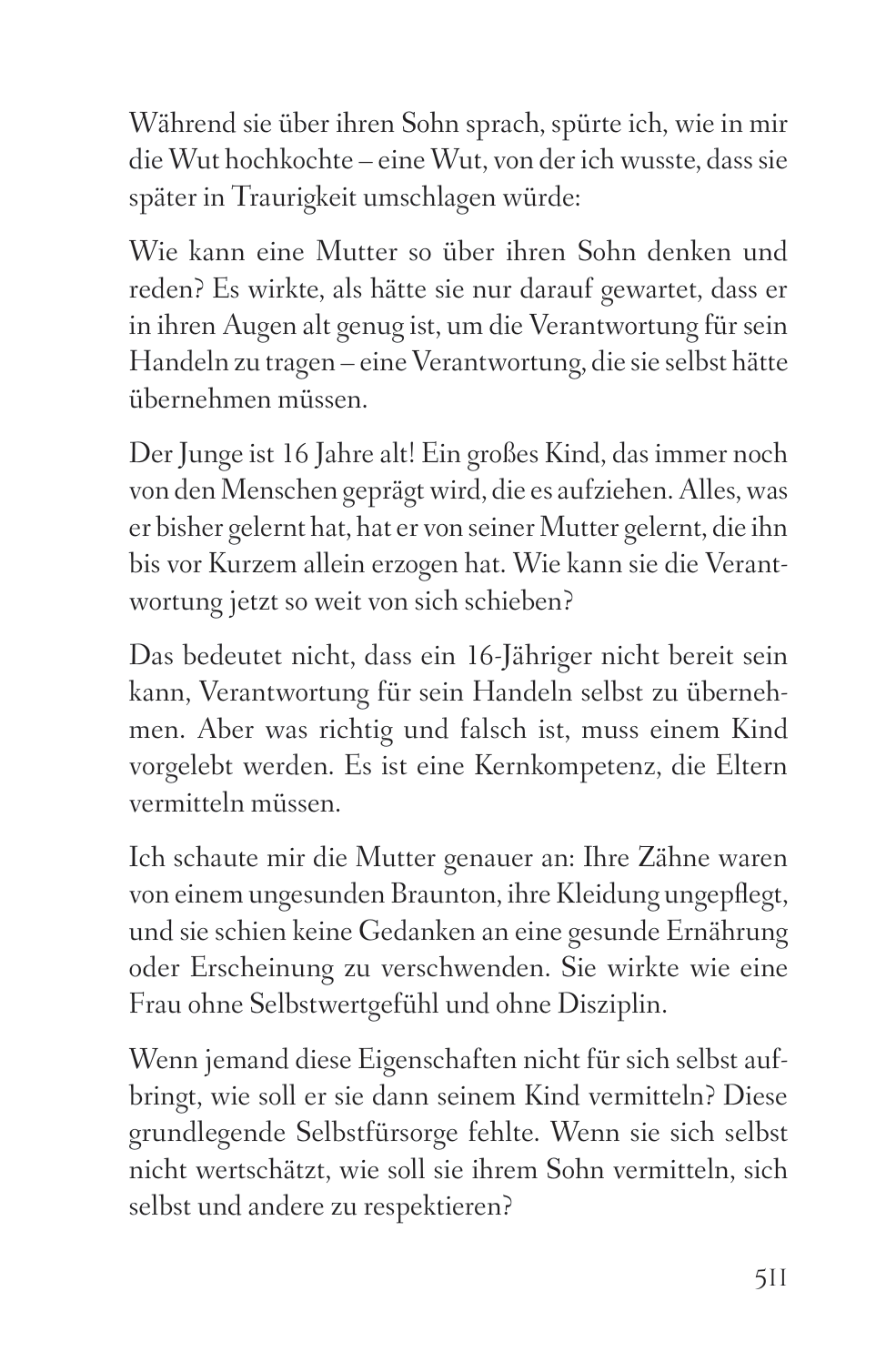 Während sie über ihren Sohn sprach, spürte ich, wie in mir die Wut hochkochte – eine Wut, von der ich wusste, dass sie später in Traurigkeit umschlagen würde:

Wie kann eine Mutter so über ihren Sohn denken und reden? Es wirkte, als hätte sie nur darauf gewartet, dass er in ihren Augen alt genug ist, um die Verantwortung für sein Handeln zu tragen – eine Verantwortung, die sie selbst hätte übernehmen müssen.

Der Junge ist 16 Jahre alt! Ein großes Kind, das immer noch von den Menschen geprägt wird, die es aufziehen. Alles, was er bisher gelernt hat, hat er von seiner Mutter gelernt, die ihn bis vor Kurzem allein erzogen hat. Wie kann sie die Verantwortung jetzt so weit von sich schieben?

Das bedeutet nicht, dass ein 16-Jähriger nicht bereit sein kann, Verantwortung für sein Handeln selbst zu übernehmen. Aber was richtig und falsch ist, muss einem Kind vorgelebt werden. Es ist eine Kernkompetenz, die Eltern vermitteln müssen.

Ich schaute mir die Mutter genauer an: Ihre Zähne waren von einem ungesunden Braunton, ihre Kleidung ungepflegt, und sie schien keine Gedanken an eine gesunde Ernährung oder Erscheinung zu verschwenden. Sie wirkte wie eine Frau ohne Selbstwertgefühl und ohne Disziplin.

Wenn jemand diese Eigenschaften nicht für sich selbst aufbringt, wie soll er sie dann seinem Kind vermitteln? Diese grundlegende Selbstfürsorge fehlte. Wenn sie sich selbst nicht wertschätzt, wie soll sie ihrem Sohn vermitteln, sich selbst und andere zu respektieren?

511